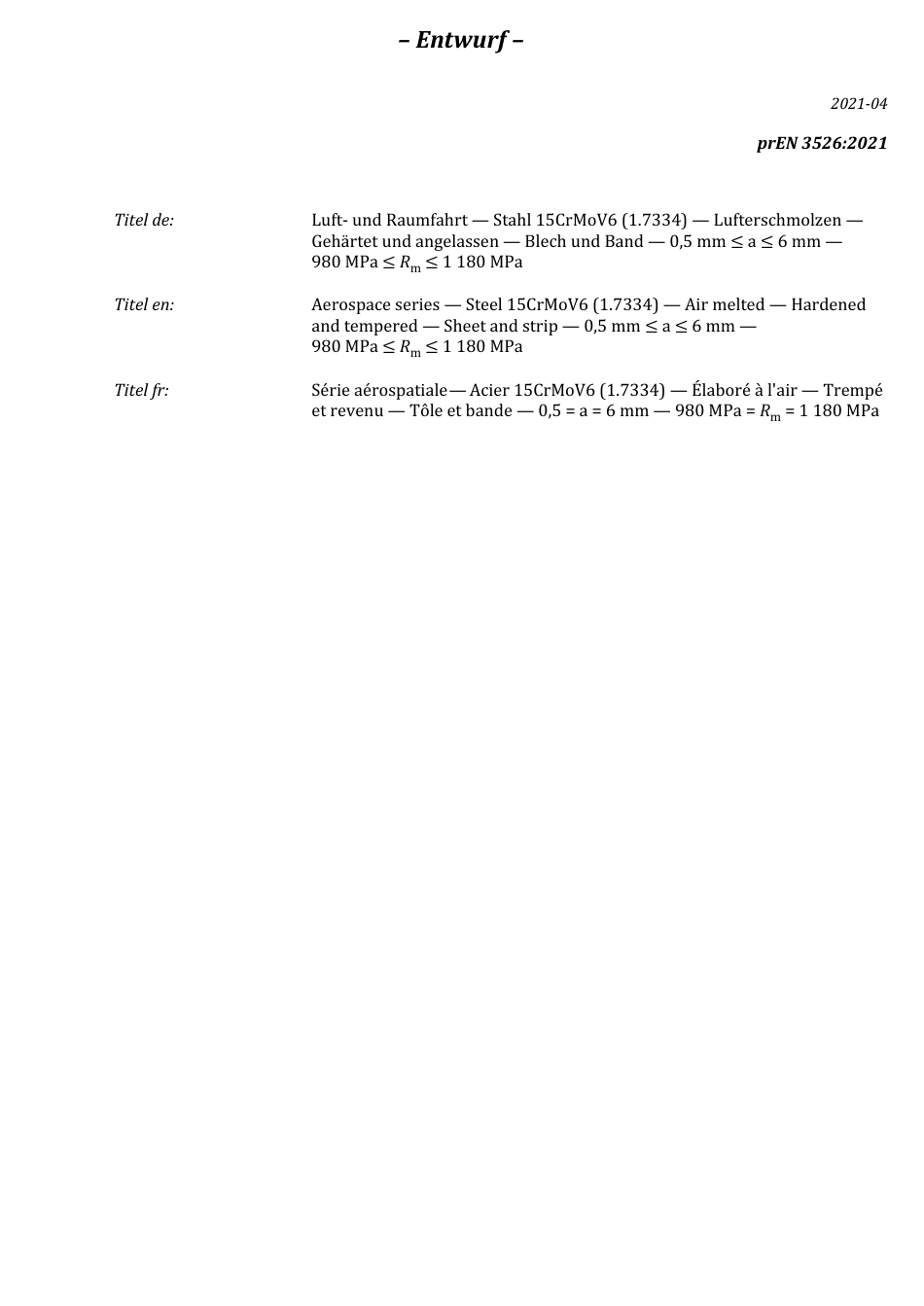 – Entwurf –

2021-04

prEN 3526:2021

Titel de:

Luft- und Raumfahrt — Stahl 15CrMoV6 (1.7334) — Lufterschmolzen — Gehärtet und angelassen — Blech und Band — 0,5 mm ≤ a ≤ 6 mm — 980 MPa ≤ $R_m$ ≤ 1 180 MPa

Titel en:

Aerospace series — Steel 15CrMoV6 (1.7334) — Air melted — Hardened and tempered — Sheet and strip — 0,5 mm ≤ a ≤ 6 mm — 980 MPa ≤ $R_m$ ≤ 1 180 MPa

Titel fr:

Série aérospatiale— Acier 15CrMoV6 (1.7334) — Élaboré à l'air — Trempé et revenu — Tôle et bande — 0,5 = a = 6 mm — 980 MPa = $R_m$ = 1 180 MPa